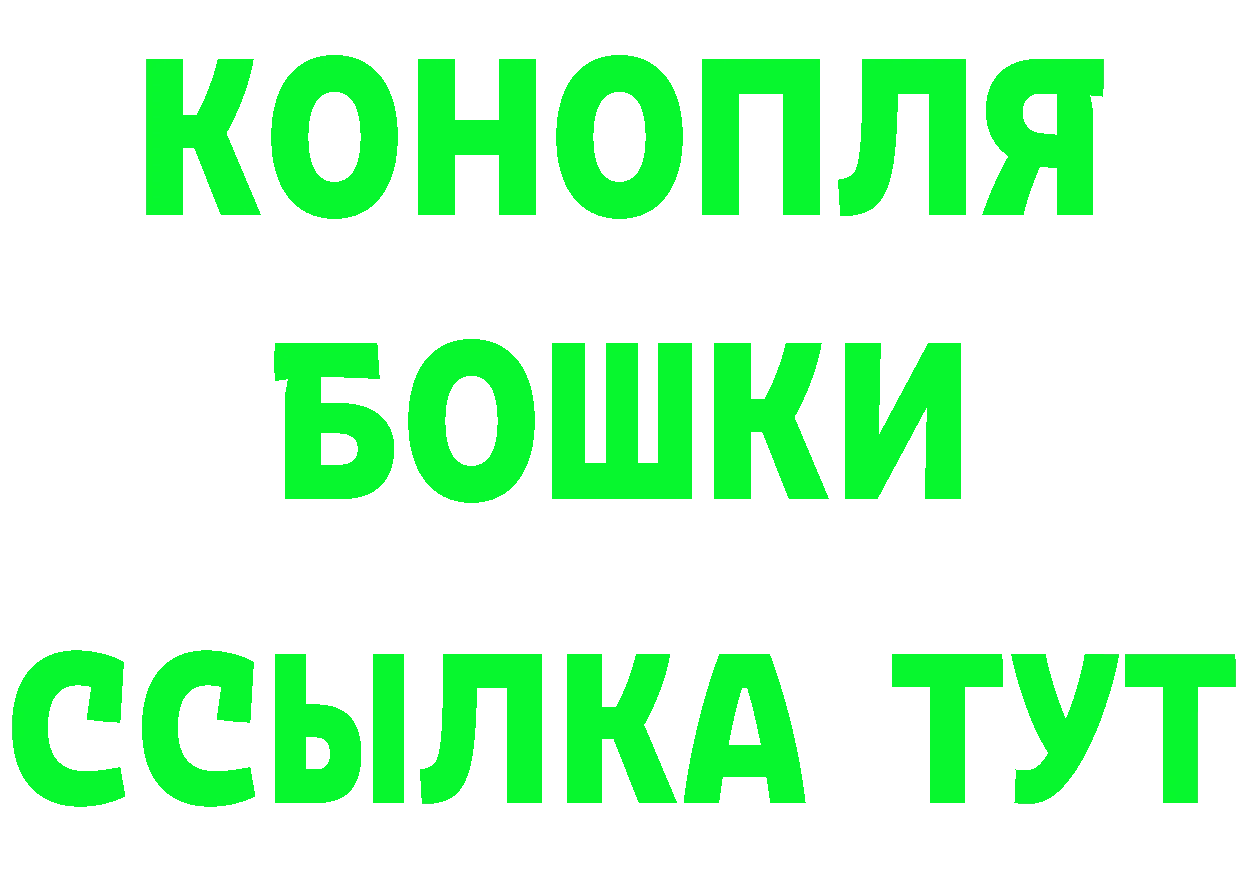 КОНОПЛЯ
БОШКИ
ССЫЛКА ТУТ